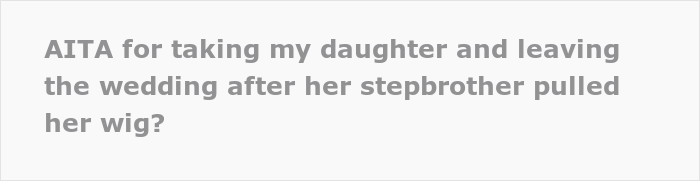 AITA for taking my daughter and leaving the wedding after her stepbrother pulled her wig?